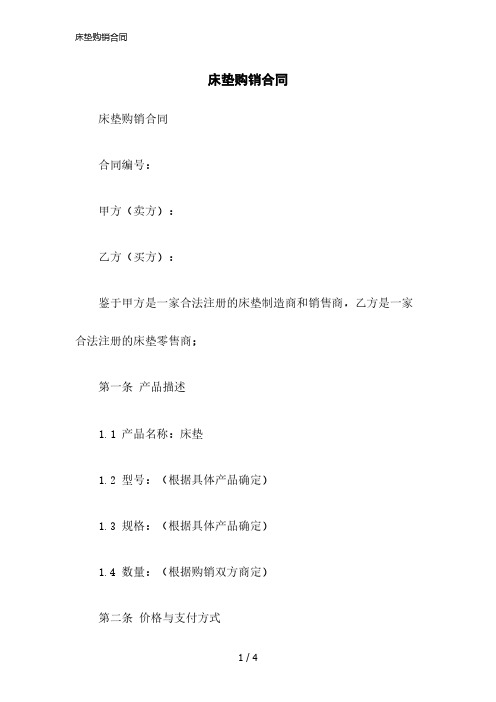 床垫购销合同

床垫购销合同

床垫购销合同

合同编号：

甲方（卖方）：

乙方（买方）：

鉴于甲方是一家合法注册的床垫制造商和销售商，乙方是一家合法注册的床垫零售商；

第一条 产品描述

1.1 产品名称：床垫

1.2 型号：（根据具体产品确定）

1.3 规格：（根据具体产品确定）

1.4 数量：（根据购销双方商定）

第二条 价格与支付方式

1 / 4